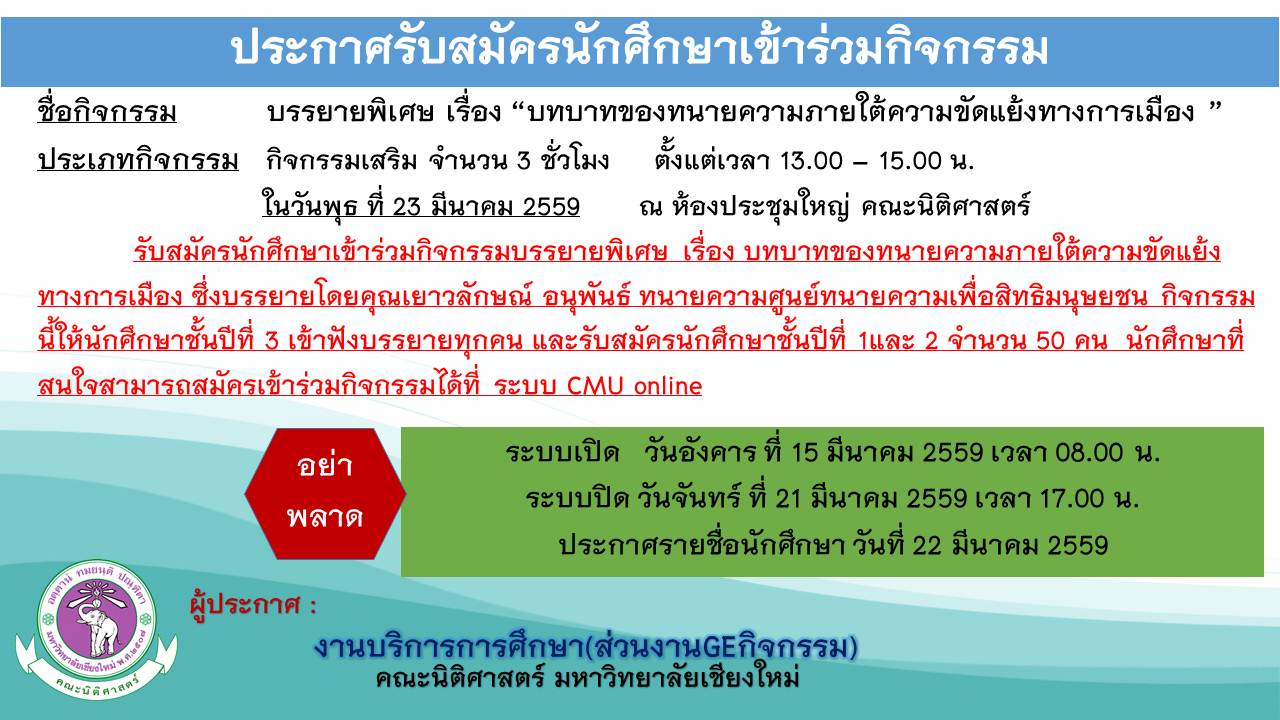 ประกาศรับสมัครนักศึกษาเข้าร่วมกิจกรรม

ชื่อกิจกรรม บรรยายพิเศษ เรื่อง “บทบาทของทนายความภายใต้ความขัดแย้งทางการเมือง ”

ประเภทกิจกรรม กิจกรรมเสริม จำนวน 3 ชั่วโมง ตั้งแต่เวลา 13.00 – 15.00 น.

ในวันพุธ ที่ 23 มีนาคม 2559 ณ ห้องประชุมใหญ่ คณะนิติศาสตร์

รับสมัครนักศึกษาเข้าร่วมกิจกรรมบรรยายพิเศษ เรื่อง บทบาทของทนายความภายใต้ความขัดแย้งทางการเมือง ซึ่งบรรยายโดยคุณเยาวลักษณ์ อนุพันธ์ ทนายความศูนย์ทนายความเพื่อสิทธิมนุษยชน กิจกรรมนี้ให้นักศึกษาชั้นปีที่ 3 เข้าฟังบรรยายทุกคน และรับสมัครนักศึกษาชั้นปีที่ 1และ 2 จำนวน 50 คน นักศึกษาที่สนใจสามารถสมัครเข้าร่วมกิจกรรมได้ที่ ระบบ CMU online

อย่า พลาด

ระบบเปิด วันอังคาร ที่ 15 มีนาคม 2559 เวลา 08.00 น.
ระบบปิด วันจันทร์ ที่ 21 มีนาคม 2559 เวลา 17.00 น.
ประกาศรายชื่อนักศึกษา วันที่ 22 มีนาคม 2559

อตฺตานํ ทมยนฺติ ปณฺฑิตา
มหาวิทยาลัยเชียงใหม่ พ.ศ.๒๕๐๗
คณะนิติศาสตร์

ผู้ประกาศ :
งานบริการการศึกษา(ส่วนงานGEกิจกรรม)
คณะนิติศาสตร์ มหาวิทยาลัยเชียงใหม่